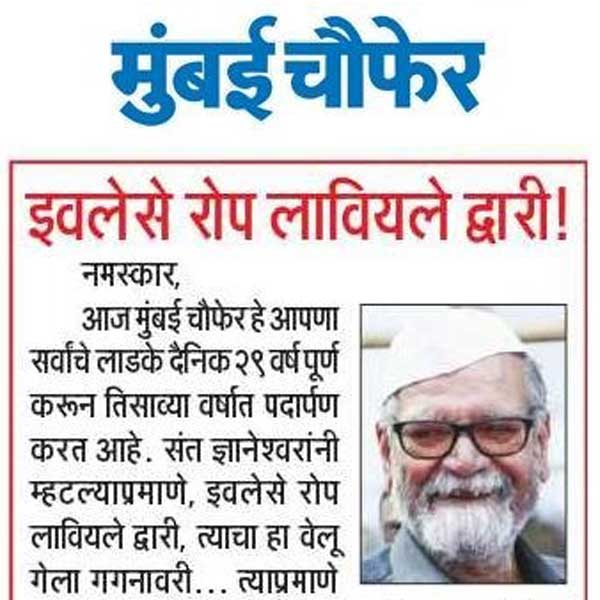 मुंबई चौफेर

इवलेसे रोप लावियले द्वारी!

नमस्कार,

आज मुंबई चौफेर हे आपणा सर्वांचे लाडके दैनिक २९ वर्ष पूर्ण करून तिसाव्या वर्षात पदार्पण करत आहे. संत ज्ञानेश्वरांनी म्हटल्याप्रमाणे, इवलेसे रोप लावियले द्वारी, त्याचा हा वेलू गेला गगनावरी... त्याप्रमाणे